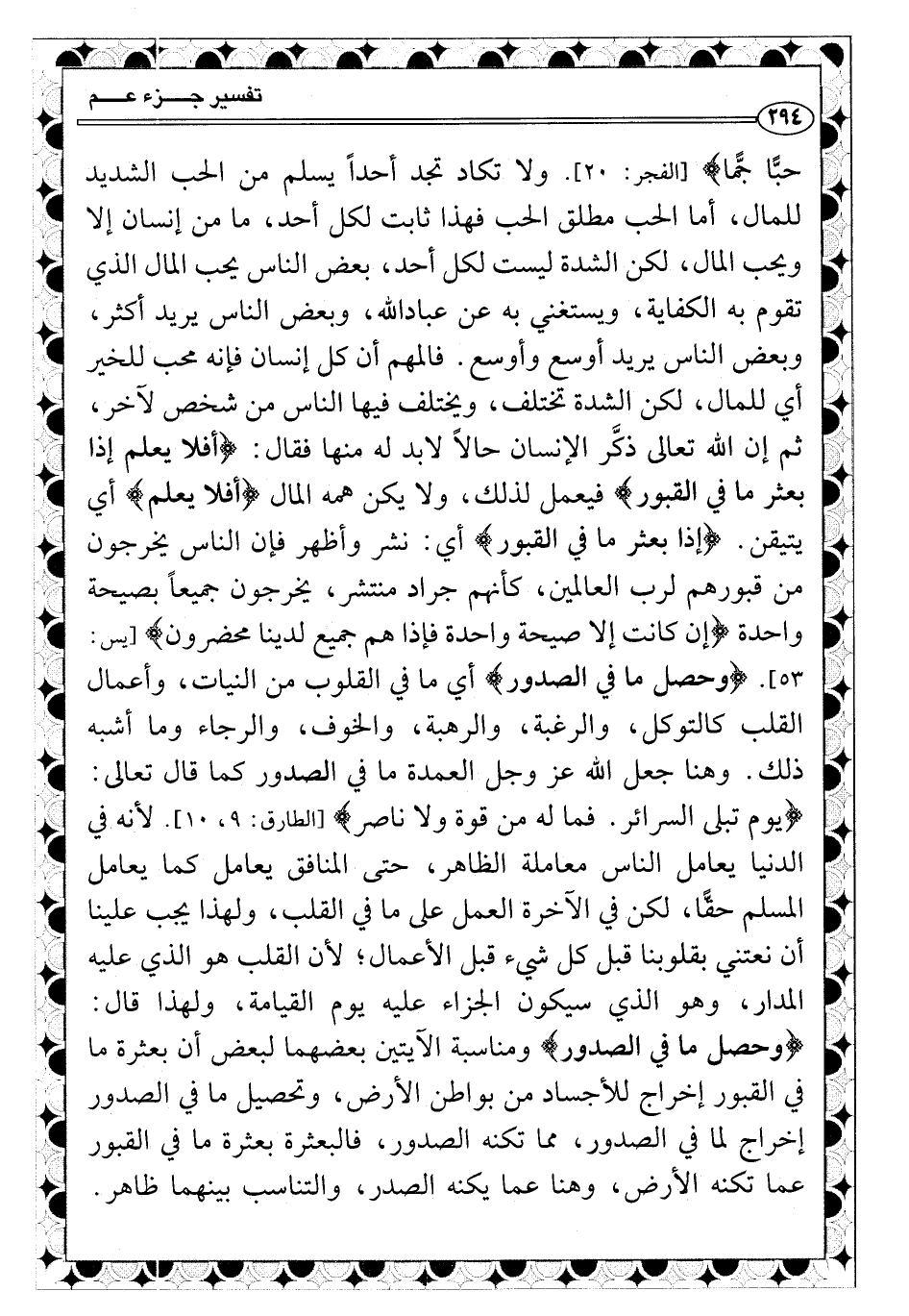 تفسير جزء عم

٢٩٤

حبًّا جمًّا﴾ [الفجر: ٢٠]. ولا تكاد تجد أحداً يسلم من الحب الشديد للمال، أما الحب مطلق الحب فهذا ثابت لكل أحد، ما من إنسان إلا ويحب المال، لكن الشدة ليست لكل أحد، بعض الناس يحب المال الذي تقوم به الكفاية، ويستغني به عن عبادالله، وبعض الناس يريد أكثر، وبعض الناس يريد أوسع وأوسع. فالمهم أن كل إنسان فإنه محب للخير أي للمال، لكن الشدة تختلف، ويختلف فيها الناس من شخص لآخر، ثم إن الله تعالى ذكَّر الإنسان حالاً لابد له منها فقال: ﴿أفلا يعلم إذا بعثر ما في القبور﴾ فيعمل لذلك، ولا يكن همه المال ﴿أفلا يعلم﴾ أي يتيقن. ﴿إذا بعثر ما في القبور﴾ أي: نشر وأظهر فإن الناس يخرجون من قبورهم لرب العالمين، كأنهم جراد منتشر، يخرجون جميعاً بصيحة واحدة ﴿إن كانت إلا صيحة واحدة فإذا هم جميع لدينا محضرون﴾ [يس: ٥٣]. ﴿وحصل ما في الصدور﴾ أي ما في القلوب من النيات، وأعمال القلب كالتوكل، والرغبة، والرهبة، والخوف، والرجاء وما أشبه ذلك. وهنا جعل الله عز وجل العمدة ما في الصدور كما قال تعالى: ﴿يوم تبلى السرائر. فما له من قوة ولا ناصر﴾ [الطارق: ٩، ١٠]. لأنه في الدنيا يعامل الناس معاملة الظاهر، حتى المنافق يعامل كما يعامل المسلم حقًّا، لكن في الآخرة العمل على ما في القلب، ولهذا يجب علينا أن نعتني بقلوبنا قبل كل شيء قبل الأعمال؛ لأن القلب هو الذي عليه المدار، وهو الذي سيكون الجزاء عليه يوم القيامة، ولهذا قال: ﴿وحصل ما في الصدور﴾ ومناسبة الآيتين بعضهما لبعض أن بعثرة ما في القبور إخراج للأجساد من بواطن الأرض، وتحصيل ما في الصدور إخراج لما في الصدور، مما تكنه الصدور، فالبعثرة بعثرة ما في القبور عما تكنه الأرض، وهنا عما يكنه الصدر، والتناسب بينهما ظاهر.